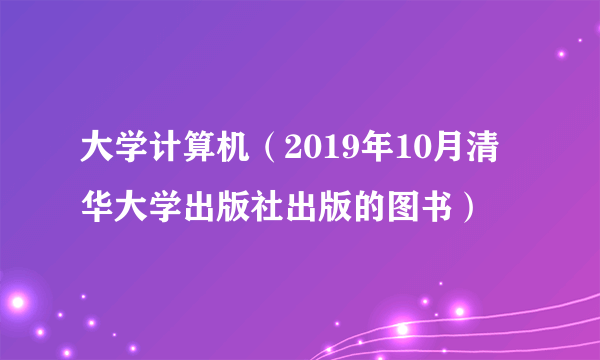 大学计算机（2019年10月清华大学出版社出版的图书）